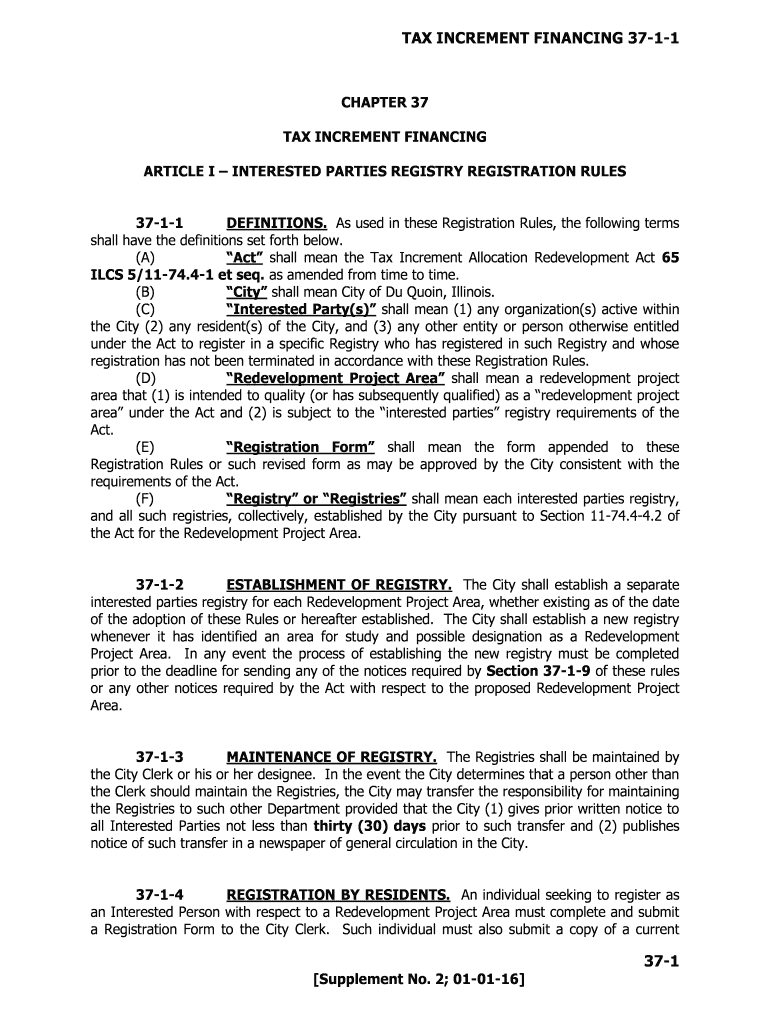 TAX INCREMENT FINANCING 37-1-1

CHAPTER 37

TAX INCREMENT FINANCING

ARTICLE I – INTERESTED PARTIES REGISTRY REGISTRATION RULES

37-1-1 DEFINITIONS. As used in these Registration Rules, the following terms shall have the definitions set forth below.

(A) "Act" shall mean the Tax Increment Allocation Redevelopment Act 65 ILCS 5/11-74.4-1 et seq. as amended from time to time.

(B) "City" shall mean City of Du Quoin, Illinois.

(C) "Interested Party(s)" shall mean (1) any organization(s) active within the City (2) any resident(s) of the City, and (3) any other entity or person otherwise entitled under the Act to register in a specific Registry who has registered in such Registry and whose registration has not been terminated in accordance with these Registration Rules.

(D) "Redevelopment Project Area" shall mean a redevelopment project area that (1) is intended to quality (or has subsequently qualified) as a "redevelopment project area" under the Act and (2) is subject to the "interested parties" registry requirements of the Act.

(E) "Registration Form" shall mean the form appended to these Registration Rules or such revised form as may be approved by the City consistent with the requirements of the Act.

(F) "Registry" or "Registries" shall mean each interested parties registry, and all such registries, collectively, established by the City pursuant to Section 11-74.4-4.2 of the Act for the Redevelopment Project Area.

37-1-2 ESTABLISHMENT OF REGISTRY. The City shall establish a separate interested parties registry for each Redevelopment Project Area, whether existing as of the date of the adoption of these Rules or hereafter established. The City shall establish a new registry whenever it has identified an area for study and possible designation as a Redevelopment Project Area. In any event the process of establishing the new registry must be completed prior to the deadline for sending any of the notices required by Section 37-1-9 of these rules or any other notices required by the Act with respect to the proposed Redevelopment Project Area.

37-1-3 MAINTENANCE OF REGISTRY. The Registries shall be maintained by the City Clerk or his or her designee. In the event the City determines that a person other than the Clerk should maintain the Registries, the City may transfer the responsibility for maintaining the Registries to such other Department provided that the City (1) gives prior written notice to all Interested Parties not less than thirty (30) days prior to such transfer and (2) publishes notice of such transfer in a newspaper of general circulation in the City.

37-1-4 REGISTRATION BY RESIDENTS. An individual seeking to register as an Interested Person with respect to a Redevelopment Project Area must complete and submit a Registration Form to the City Clerk. Such individual must also submit a copy of a current

37-1

[Supplement No. 2; 01-01-16]